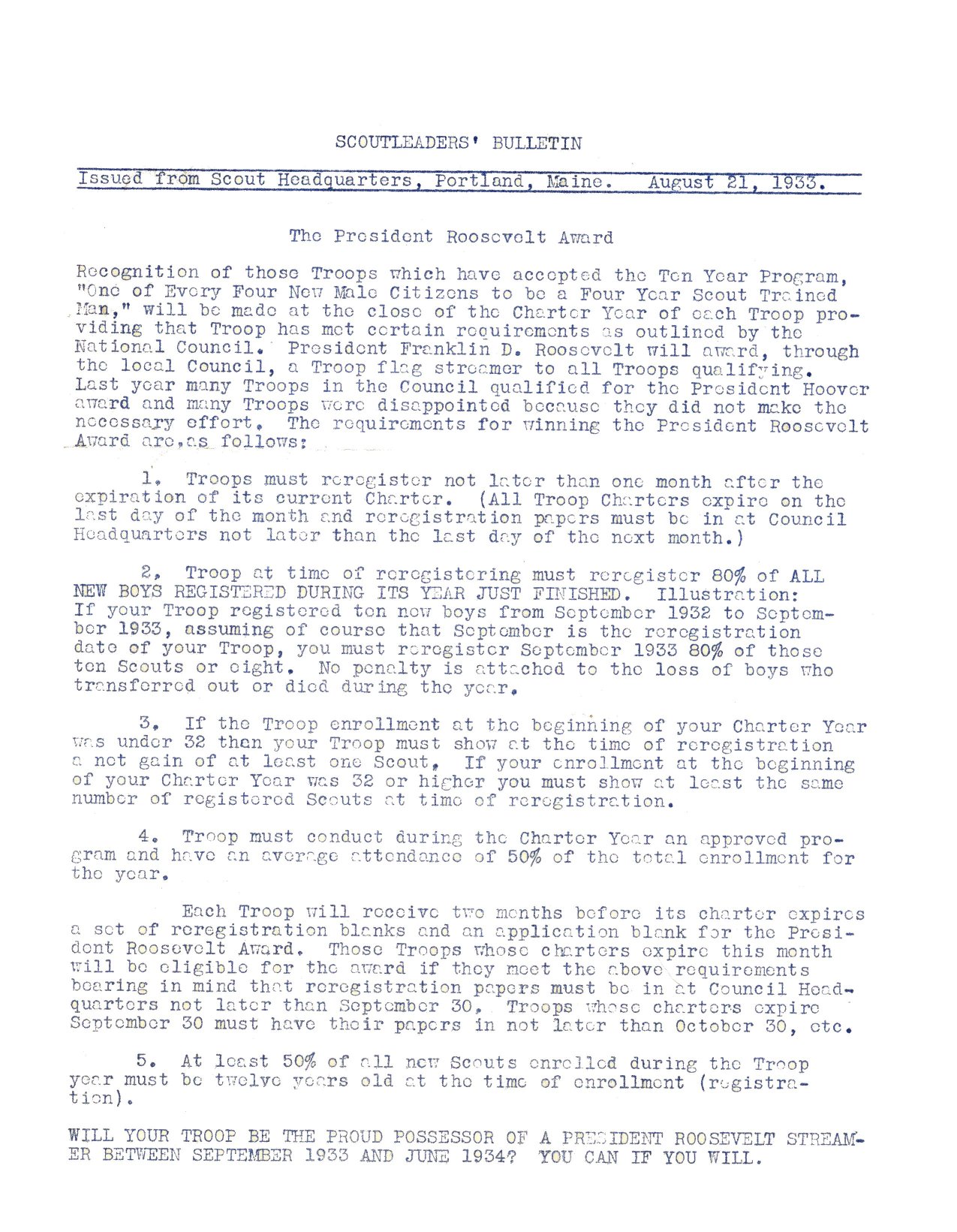 SCOUTLEADERS' BULLETIN

Issued from Scout Headquarters, Portland, Maine. August 21, 1933.

The President Roosevelt Award

Recognition of those Troops which have accepted the Ten Year Program, "One of Every Four New Male Citizens to be a Four Year Scout Trained Man," will be made at the close of the Charter Year of each Troop providing that Troop has met certain requirements as outlined by the National Council. President Franklin D. Roosevelt will award, through the local Council, a Troop flag streamer to all Troops qualifying. Last year many Troops in the Council qualified for the President Hoover award and many Troops were disappointed because they did not make the necessary effort. The requirements for winning the President Roosevelt Award are,as follows:

1. Troops must reregister not later than one month after the expiration of its current Charter. (All Troop Charters expire on the last day of the month and reregistration papers must be in at Council Headquarters not later than the last day of the next month.)

2. Troop at time of reregistering must reregister 80% of ALL NEW BOYS REGISTERED DURING ITS YEAR JUST FINISHED. Illustration: If your Troop registered ten new boys from September 1932 to September 1933, assuming of course that September is the reregistration date of your Troop, you must reregister September 1933 80% of those ten Scouts or eight. No penalty is attached to the loss of boys who transferred out or died during the year.

3. If the Troop enrollment at the beginning of your Charter Year was under 32 than your Troop must show at the time of reregistration a net gain of at least one Scout. If your enrollment at the beginning of your Charter Year was 32 or higher you must show at least the same number of registered Scouts at time of reregistration.

4. Troop must conduct during the Charter Year an approved program and have an average attendance of 50% of the total enrollment for the year.

Each Troop will receive two months before its charter expires a set of reregistration blanks and an application blank for the President Roosevelt Award. Those Troops whose charters expire this month will be eligible for the award if they meet the above requirements bearing in mind that reregistration papers must be in at Council Headquarters not later than September 30. Troops whose charters expire September 30 must have their papers in not later than October 30, etc.

5. At least 50% of all new Scouts enrolled during the Troop year must be twelve years old at the time of enrollment (registration).

WILL YOUR TROOP BE THE PROUD POSSESSOR OF A PRESIDENT ROOSEVELT STREAMER BETWEEN SEPTEMBER 1933 AND JUNE 1934? YOU CAN IF YOU WILL.